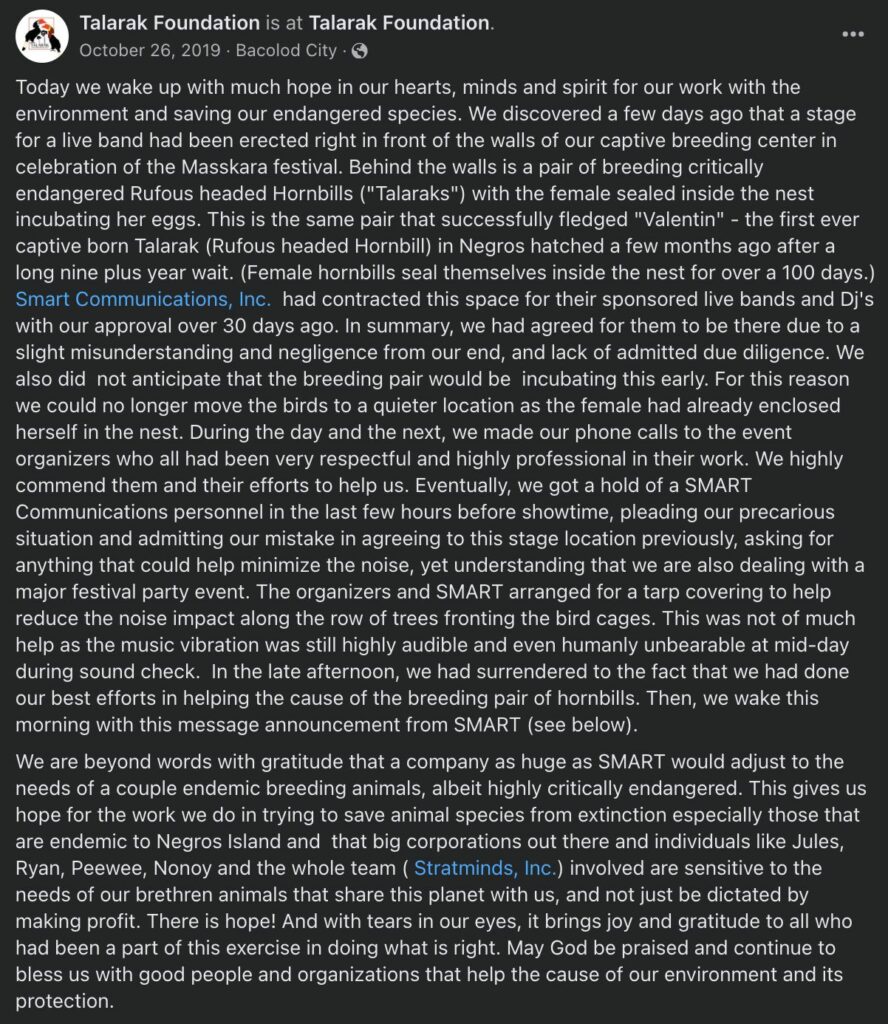 Talarak Foundation is at Talarak Foundation.
October 26, 2019 · Bacolod City ·

...

Today we wake up with much hope in our hearts, minds and spirit for our work with the environment and saving our endangered species. We discovered a few days ago that a stage for a live band had been erected right in front of the walls of our captive breeding center in celebration of the Masskara festival. Behind the walls is a pair of breeding critically endangered Rufous headed Hornbills ("Talaraks") with the female sealed inside the nest incubating her eggs. This is the same pair that successfully fledged "Valentin" - the first ever captive born Talarak (Rufous headed Hornbill) in Negros hatched a few months ago after a long nine plus year wait. (Female hornbills seal themselves inside the nest for over a 100 days.) Smart Communications, Inc. had contracted this space for their sponsored live bands and Dj's with our approval over 30 days ago. In summary, we had agreed for them to be there due to a slight misunderstanding and negligence from our end, and lack of admitted due diligence. We also did not anticipate that the breeding pair would be incubating this early. For this reason we could no longer move the birds to a quieter location as the female had already enclosed herself in the nest. During the day and the next, we made our phone calls to the event organizers who all had been very respectful and highly professional in their work. We highly commend them and their efforts to help us. Eventually, we got a hold of a SMART Communications personnel in the last few hours before showtime, pleading our precarious situation and admitting our mistake in agreeing to this stage location previously, asking for anything that could help minimize the noise, yet understanding that we are also dealing with a major festival party event. The organizers and SMART arranged for a tarp covering to help reduce the noise impact along the row of trees fronting the bird cages. This was not of much help as the music vibration was still highly audible and even humanly unbearable at mid-day during sound check. In the late afternoon, we had surrendered to the fact that we had done our best efforts in helping the cause of the breeding pair of hornbills. Then, we wake this morning with this message announcement from SMART (see below).

We are beyond words with gratitude that a company as huge as SMART would adjust to the needs of a couple endemic breeding animals, albeit highly critically endangered. This gives us hope for the work we do in trying to save animal species from extinction especially those that are endemic to Negros Island and that big corporations out there and individuals like Jules, Ryan, Peewee, Nonoy and the whole team ( Stratminds, Inc.) involved are sensitive to the needs of our brethren animals that share this planet with us, and not just be dictated by making profit. There is hope! And with tears in our eyes, it brings joy and gratitude to all who had been a part of this exercise in doing what is right. May God be praised and continue to bless us with good people and organizations that help the cause of our environment and its protection.